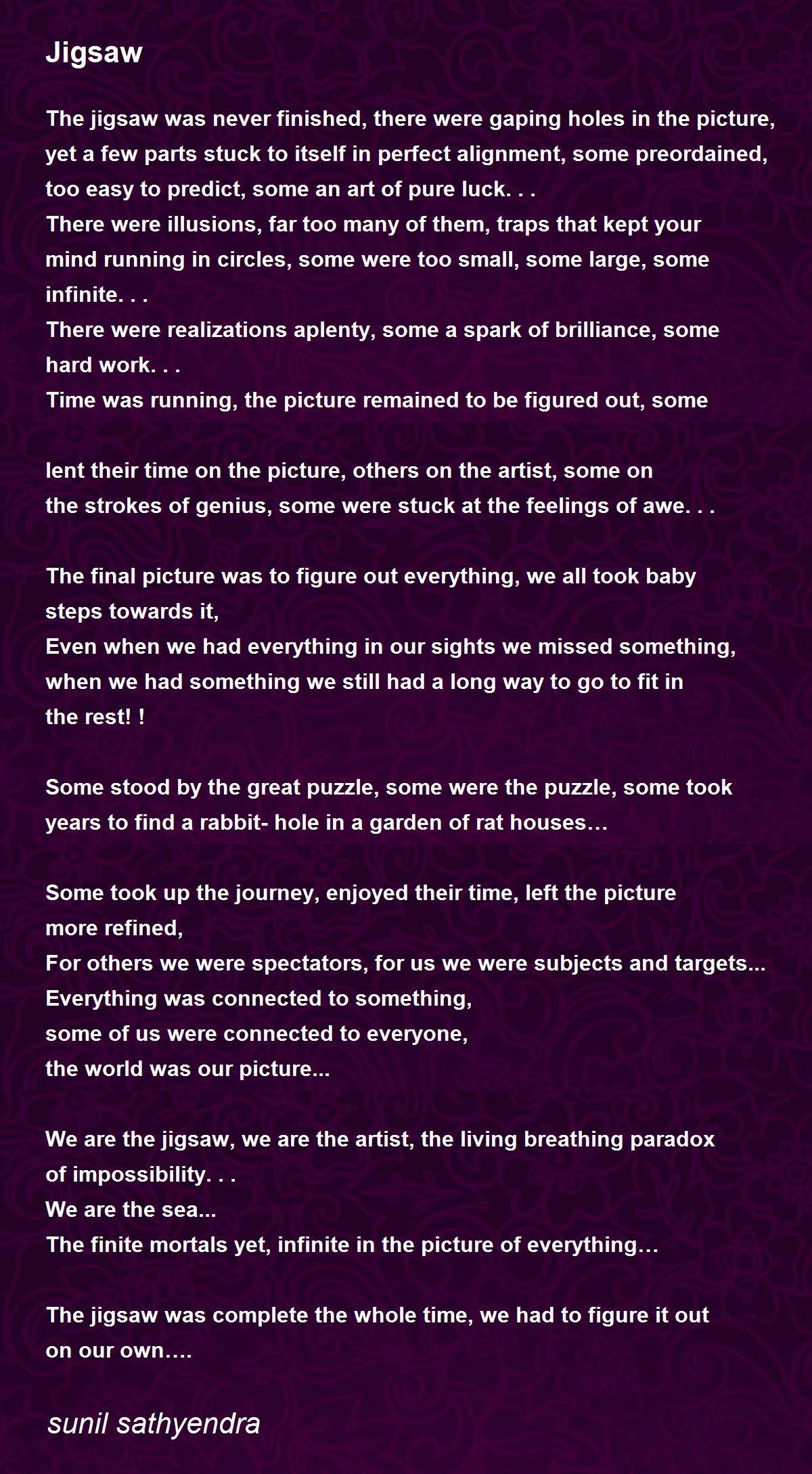 Jigsaw

The jigsaw was never finished, there were gaping holes in the picture,
yet a few parts stuck to itself in perfect alignment, some preordained,
too easy to predict, some an art of pure luck. . .
There were illusions, far too many of them, traps that kept your
mind running in circles, some were too small, some large, some
infinite. . .
There were realizations aplenty, some a spark of brilliance, some
hard work. . .
Time was running, the picture remained to be figured out, some

lent their time on the picture, others on the artist, some on
the strokes of genius, some were stuck at the feelings of awe. . .

The final picture was to figure out everything, we all took baby
steps towards it,
Even when we had everything in our sights we missed something,
when we had something we still had a long way to go to fit in
the rest! !

Some stood by the great puzzle, some were the puzzle, some took
years to find a rabbit- hole in a garden of rat houses…

Some took up the journey, enjoyed their time, left the picture
more refined,
For others we were spectators, for us we were subjects and targets...
Everything was connected to something,
some of us were connected to everyone,
the world was our picture...

We are the jigsaw, we are the artist, the living breathing paradox
of impossibility. . .
We are the sea...
The finite mortals yet, infinite in the picture of everything…

The jigsaw was complete the whole time, we had to figure it out
on our own….

sunil sathyendra